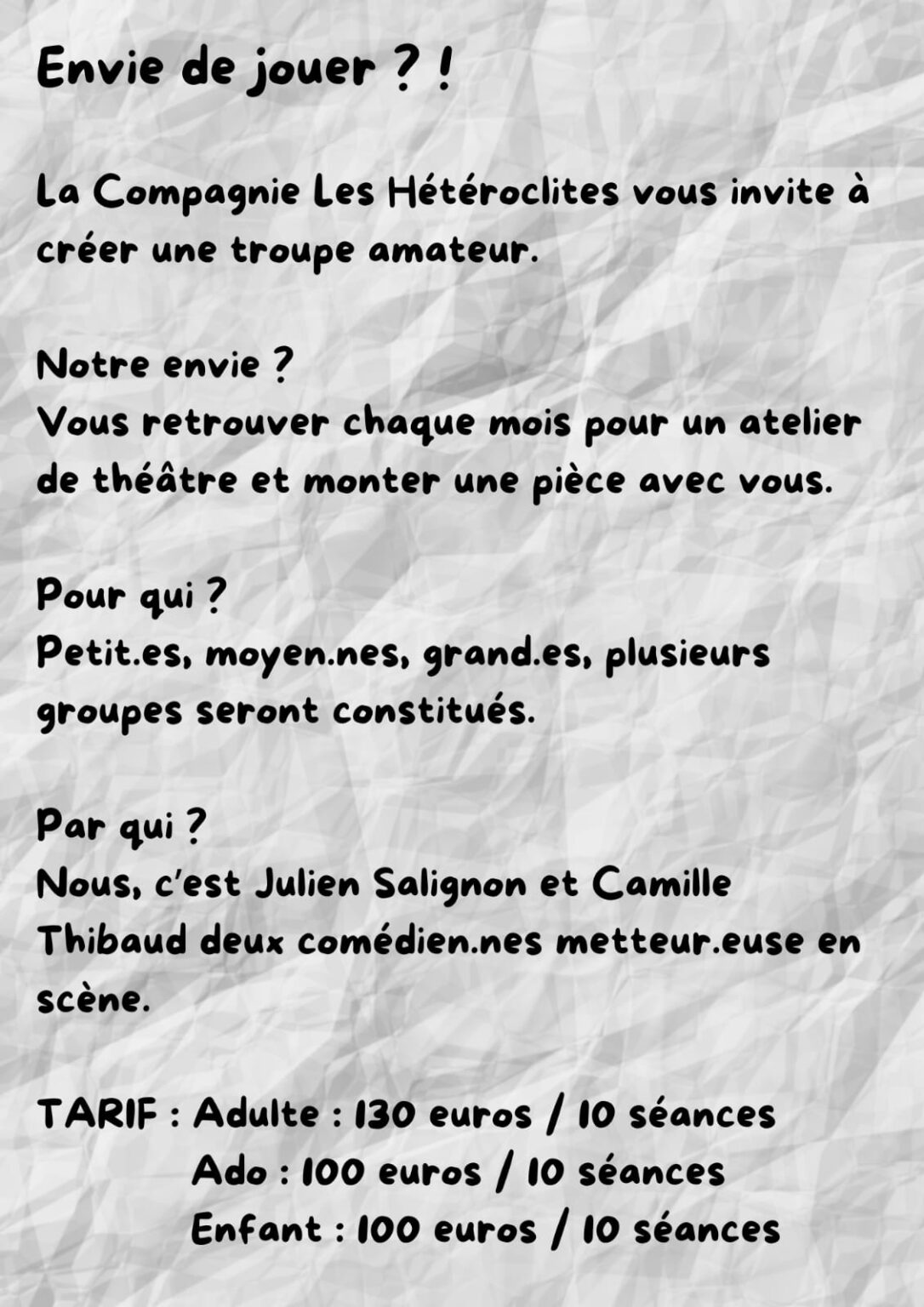 Envie de jouer ? !

La Compagnie Les Hétéroclites vous invite à créer une troupe amateur.

Notre envie ?
Vous retrouver chaque mois pour un atelier de théâtre et monter une pièce avec vous.

Pour qui ?
Petit.es, moyen.nes, grand.es, plusieurs groupes seront constitués.

Par qui ?
Nous, c'est Julien Salignon et Camille Thibaud deux comédien.nes metteur.euse en scène.

TARIF : Adulte : 130 euros / 10 séances
Ado : 100 euros / 10 séances
Enfant : 100 euros / 10 séances